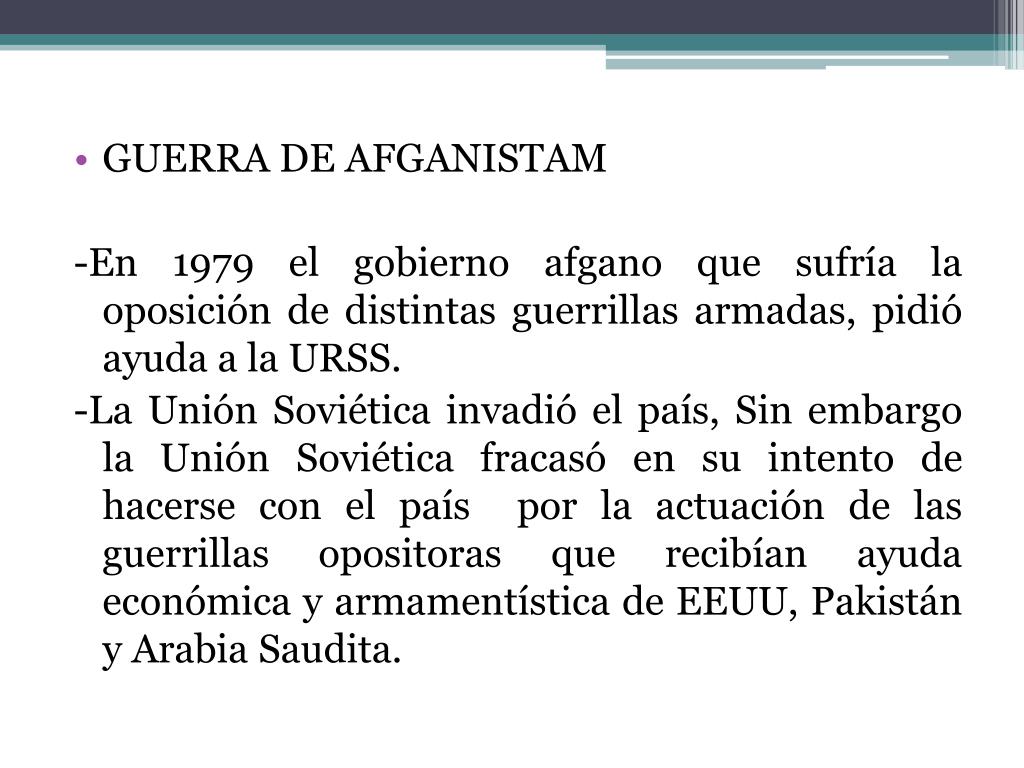 • GUERRA DE AFGANISTAM

-En 1979 el gobierno afgano que sufría la oposición de distintas guerrillas armadas, pidió ayuda a la URSS.

-La Unión Soviética invadió el país, Sin embargo la Unión Soviética fracasó en su intento de hacerse con el país por la actuación de las guerrillas opositoras que recibían ayuda económica y armamentística de EEUU, Pakistán y Arabia Saudita.